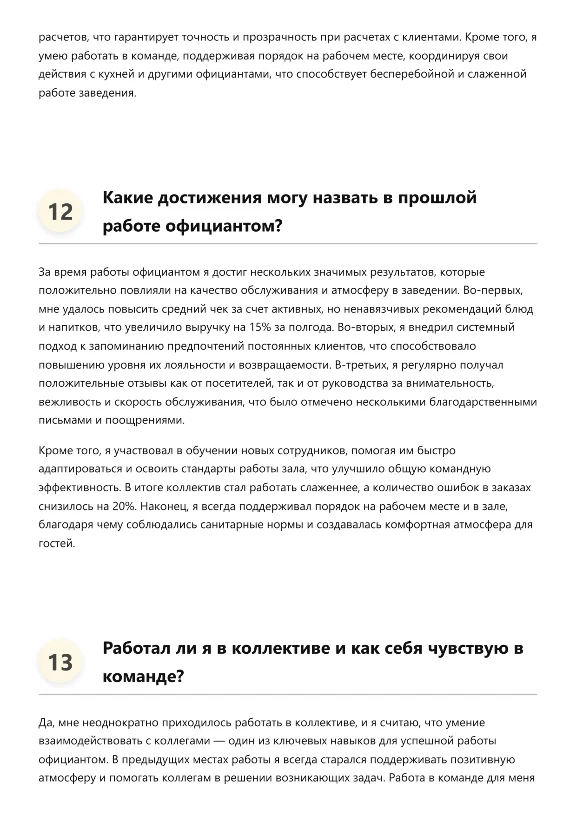 расчетов, что гарантирует точность и прозрачность при расчетах с клиентами. Кроме того, я умею работать в команде, поддерживая порядок на рабочем месте, координируя свои действия с кухней и другими официантами, что способствует бесперебойной и слаженной работе заведения.

12 Какие достижения могу назвать в прошлой работе официантом?

За время работы официантом я достиг нескольких значимых результатов, которые положительно повлияли на качество обслуживания и атмосферу в заведении. Во-первых, мне удалось повысить средний чек за счет активных, но ненавязчивых рекомендаций блюд и напитков, что увеличило выручку на 15% за полгода. Во-вторых, я внедрил системный подход к запоминанию предпочтений постоянных клиентов, что способствовало повышению уровня их лояльности и возвращаемости. В-третьих, я регулярно получал положительные отзывы как от посетителей, так и от руководства за внимательность, вежливость и скорость обслуживания, что было отмечено несколькими благодарственными письмами и поощрениями.

Кроме того, я участвовал в обучении новых сотрудников, помогая им быстро адаптироваться и освоить стандарты работы зала, что улучшило общую командную эффективность. В итоге коллектив стал работать слаженнее, а количество ошибок в заказах снизилось на 20%. Наконец, я всегда поддерживал порядок на рабочем месте и в зале, благодаря чему соблюдались санитарные нормы и создавалась комфортная атмосфера для гостей.

13 Работал ли я в коллективе и как себя чувствую в команде?

Да, мне неоднократно приходилось работать в коллективе, и я считаю, что умение взаимодействовать с коллегами — один из ключевых навыков для успешной работы официантом. В предыдущих местах работы я всегда старался поддерживать позитивную атмосферу и помогать коллегам в решении возникающих задач. Работа в команде для меня